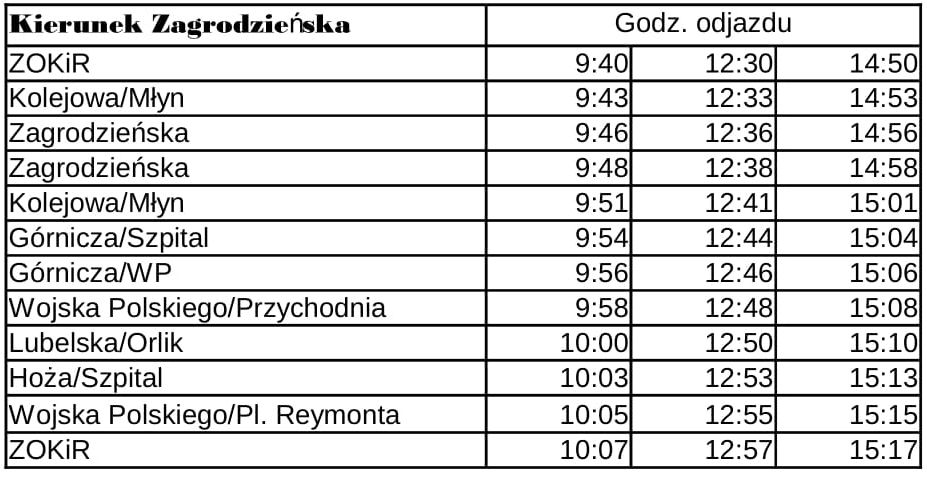 | Kierunek Zagrodzieńska | Godz. odjazdu | | |
|---|---|---|---|
| ZOKiR | 9:40 | 12:30 | 14:50 |
| Kolejowa/Młyn | 9:43 | 12:33 | 14:53 |
| Zagrodzieńska | 9:46 | 12:36 | 14:56 |
| Zagrodzieńska | 9:48 | 12:38 | 14:58 |
| Kolejowa/Młyn | 9:51 | 12:41 | 15:01 |
| Górnicza/Szpital | 9:54 | 12:44 | 15:04 |
| Górnicza/WP | 9:56 | 12:46 | 15:06 |
| Wojska Polskiego/Przychodnia | 9:58 | 12:48 | 15:08 |
| Lubelska/Orlik | 10:00 | 12:50 | 15:10 |
| Hoża/Szpital | 10:03 | 12:53 | 15:13 |
| Wojska Polskiego/Pl. Reymonta | 10:05 | 12:55 | 15:15 |
| ZOKiR | 10:07 | 12:57 | 15:17 |